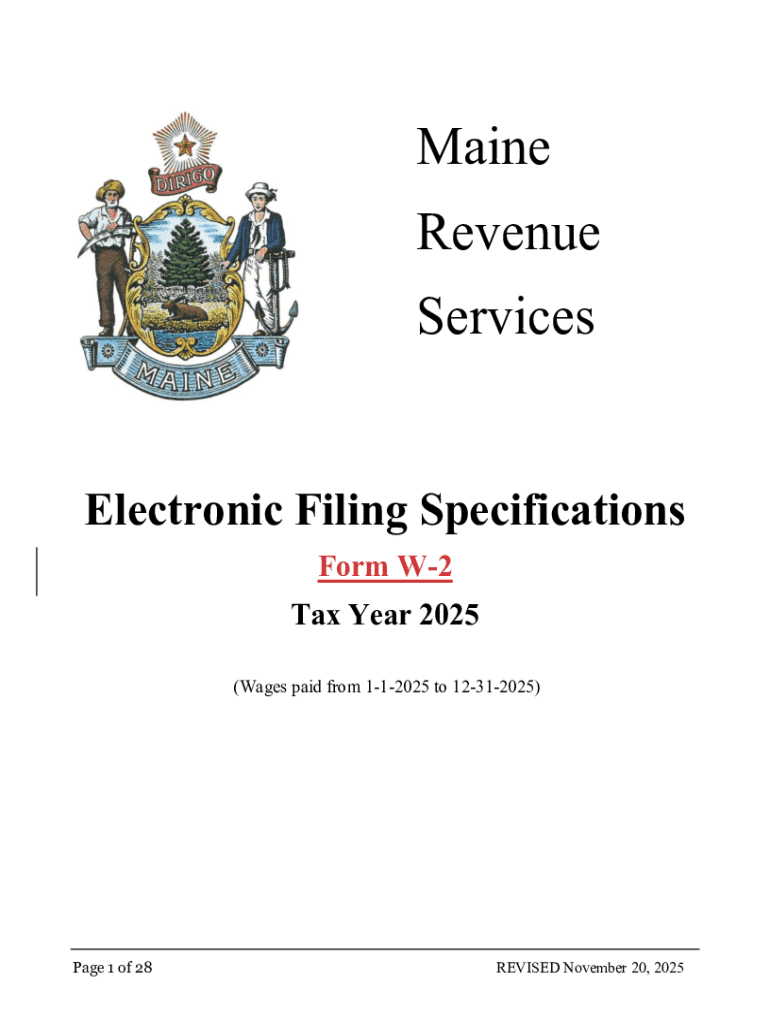 DIRIGO

MAINE

Maine

Revenue

Services

Electronic Filing Specifications

Form W-2

Tax Year 2025

(Wages paid from 1-1-2025 to 12-31-2025)

Page 1 of 28

REVISED November 20, 2025